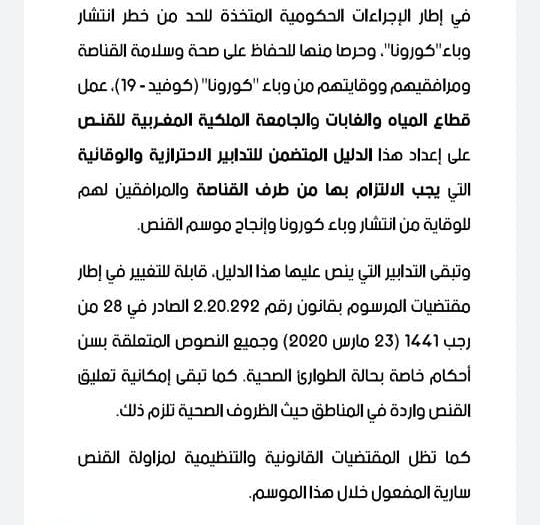 في إطار الإجراءات الحكومية المتخذة للحد من خطر انتشار وباء"كورونا"، وحرصا منها للحفاظ على صحة وسلامة القناصة ومرافقيهم ووقايتهم من وباء "كورونا" (كوفيد - 19)، عمل قطاع المياه والغابات والجامعة الملكية المغربية للقنص على إعداد هذا الدليل المتضمن للتدابير الاحترازية والوقائية التي يجب الالتزام بها من طرف القناصة والمرافقين لهم للوقاية من انتشار وباء كورونا وإنجاح موسم القنص.

وتبقى التدابير التي ينص عليها هذا الدليل، قابلة للتغيير في إطار مقتضيات المرسوم بقانون رقم 2.20.292 الصادر في 28 من رجب 1441 (23 مارس 2020) وجميع النصوص المتعلقة بسن أحكام خاصة بحالة الطوارئ الصحية. كما تبقى إمكانية تعليق القنص واردة في المناطق حيث الظروف الصحية تلزم ذلك.

كما تظل المقتضيات القانونية والتنظيمية لمزاولة القنص سارية المفعول خلال هذا الموسم.